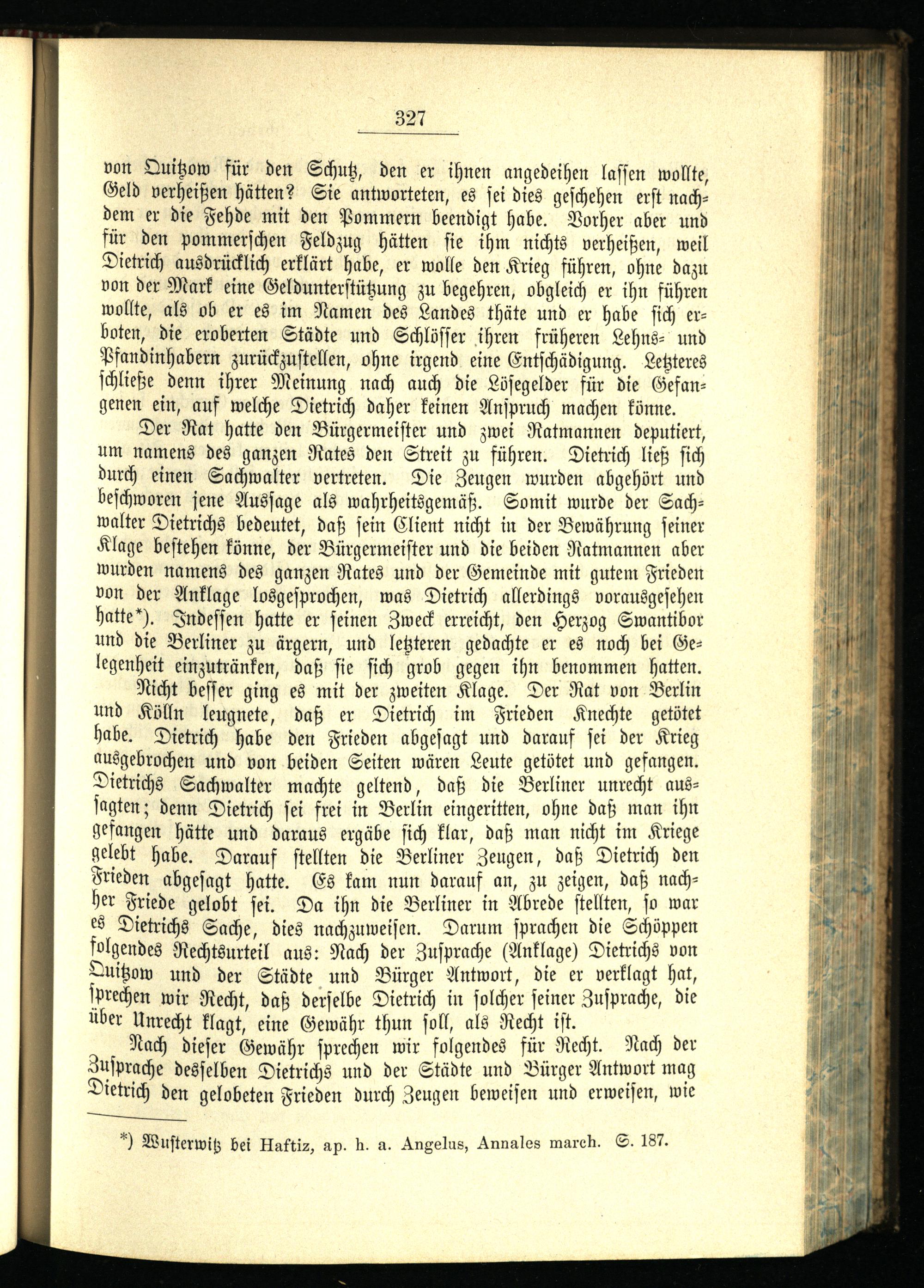 327

von Quitzow für den Schutz, den er ihnen angedeihen lassen wollte, Geld verheißen hätten? Sie antworteten, es sei dies geschehen erst nachdem er die Fehde mit den Pommern beendigt habe. Vorher aber und für den pommerschen Feldzug hätten sie ihm nichts verheißen, weil Dietrich ausdrücklich erklärt habe, er wolle den Krieg führen, ohne dazu von der Mark eine Geldunterstützung zu begehren, obgleich er ihn führen wollte, als ob er es im Namen des Landes thäte und er habe sich erboten, die eroberten Städte und Schlösser ihren früheren Lehns- und Pfandinhabern zurückzustellen, ohne irgend eine Entschädigung. Letzteres schließe denn ihrer Meinung nach auch die Lösegelder für die Gefangenen ein, auf welche Dietrich daher keinen Anspruch machen könne.

Der Rat hatte den Bürgermeister und zwei Ratmannen deputiert, um namens des ganzen Rates den Streit zu führen. Dietrich ließ sich durch einen Sachwalter vertreten. Die Zeugen wurden abgehört und beschworen jene Aussage als wahrheitsgemäß. Somit wurde der Sachwalter Dietrichs bedeutet, daß sein Client nicht in der Bewährung seiner Klage bestehen könne, der Bürgermeister und die beiden Ratmannen aber wurden namens des ganzen Rates und der Gemeinde mit gutem Frieden von der Anklage losgesprochen, was Dietrich allerdings vorausgesehen hatte*). Indessen hatte er seinen Zweck erreicht, den Herzog Swantibor und die Berliner zu ärgern, und letzteren gedachte er es noch bei Gelegenheit einzutränken, daß sie sich grob gegen ihn benommen hatten.

Nicht besser ging es mit der zweiten Klage. Der Rat von Berlin und Kölln leugnete, daß er Dietrich im Frieden Knechte getötet habe. Dietrich habe den Frieden abgesagt und darauf sei der Krieg ausgebrochen und von beiden Seiten wären Leute getötet und gefangen. Dietrichs Sachwalter machte geltend, daß die Berliner unrecht aussagten; denn Dietrich sei frei in Berlin eingeritten, ohne daß man ihn gefangen hätte und daraus ergäbe sich klar, daß man nicht im Kriege gelebt habe. Darauf stellten die Berliner Zeugen, daß Dietrich den Frieden abgesagt hatte. Es kam nun darauf an, zu zeigen, daß nachher Friede gelobt sei. Da ihn die Berliner in Abrede stellten, so war es Dietrichs Sache, dies nachzuweisen. Darum sprachen die Schöppen folgendes Rechtsurteil aus: Nach der Zusprache (Anklage) Dietrichs von Quitzow und der Städte und Bürger Antwort, die er verklagt hat, sprechen wir Recht, daß derselbe Dietrich in solcher seiner Zusprache, die über Unrecht klagt, eine Gewähr thun soll, als Recht ist.

Nach dieser Gewähr sprechen wir folgendes für Recht. Nach der Zusprache desselben Dietrichs und der Städte und Bürger Antwort mag Dietrich den gelobeten Frieden durch Zeugen beweisen und erweisen, wie

*) Wusterwitz bei Haftiz, ap. h. a. Angelus, Annales march. S. 187.